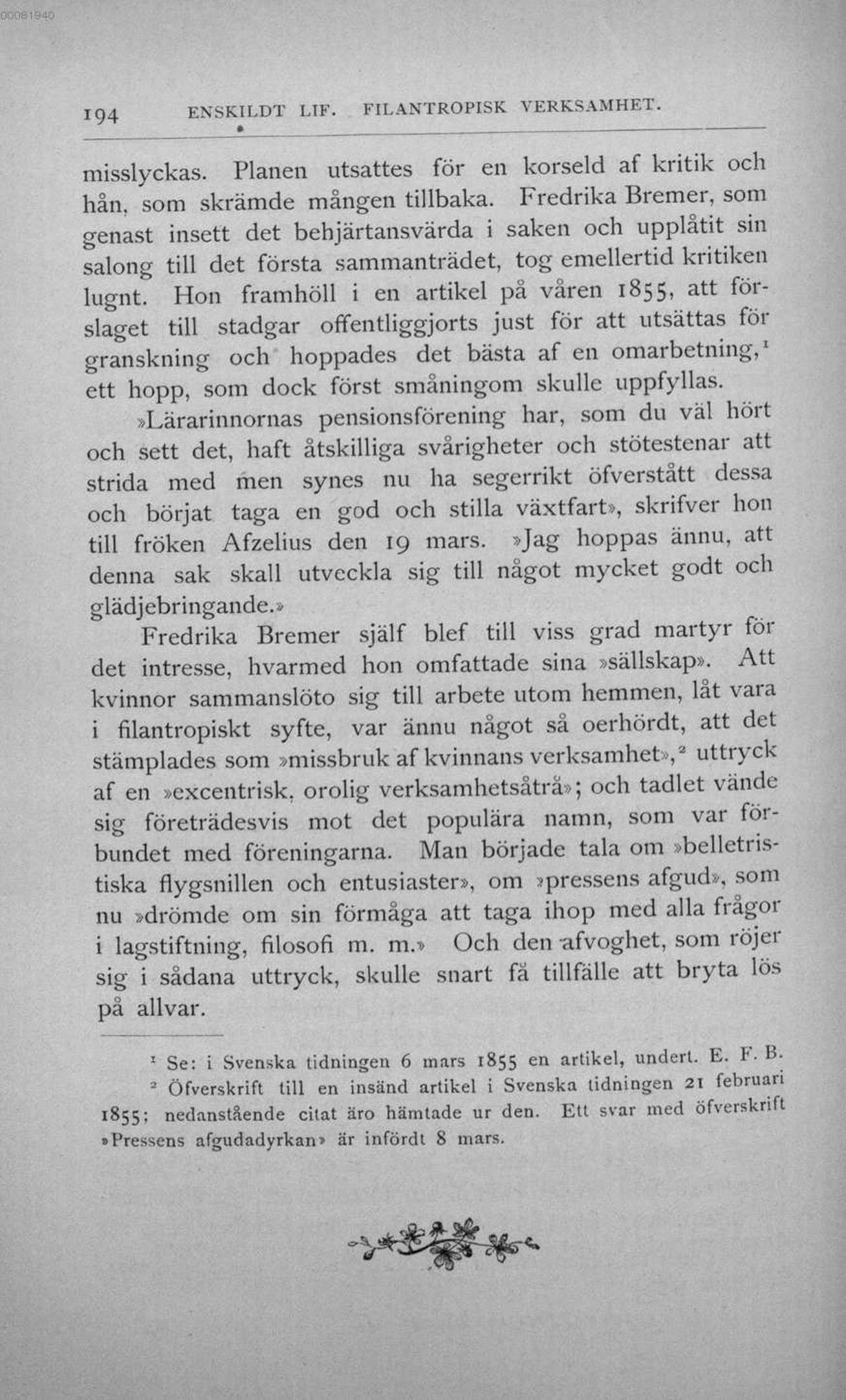 00081940

194 ENSKILDT LIF. FILANTROPISK VERKSAMHET.

misslyckas. Planen utsattes för en korseld af kritik och hån, som skrämde mången tillbaka. Fredrika Bremer, som genast insett det behjärtansvärda i saken och upplåtit sin salong till det första sammanträdet, tog emellertid kritiken lugnt. Hon framhöll i en artikel på våren 1855, att förslaget till stadgar offentliggjorts just för att utsättas för granskning och hoppades det bästa af en omarbetning,$^1$ ett hopp, som dock först småningom skulle uppfyllas.

»Lärarinnornas pensionsförening har, som du väl hört och sett det, haft åtskilliga svårigheter och stötestenar att strida med men synes nu ha segerrikt öfverstått dessa och börjat taga en god och stilla växtfart», skrifver hon till fröken Afzelius den 19 mars. »Jag hoppas ännu, att denna sak skall utveckla sig till något mycket godt och glädjebringande.»

Fredrika Bremer själf blef till viss grad martyr för det intresse, hvarmed hon omfattade sina »sällskap». Att kvinnor sammanslöto sig till arbete utom hemmen, låt vara i filantropiskt syfte, var ännu något så oerhördt, att det stämplades som »missbruk af kvinnans verksamhet»,$^2$ uttryck af en »excentrisk, orolig verksamhetsåtrå»; och tadlet vände sig företrädesvis mot det populära namn, som var förbundet med föreningarna. Man började tala om »belletristiska flygsnillen och entusiaster», om »pressens afgud», som nu »drömde om sin förmåga att taga ihop med alla frågor i lagstiftning, filosofi m. m.» Och den afvoghet, som röjer sig i sådana uttryck, skulle snart få tillfälle att bryta lös på allvar.

$^1$ Se: i Svenska tidningen 6 mars 1855 en artikel, undert. E. F. B.

$^2$ Öfverskrift till en insänd artikel i Svenska tidningen 21 februari 1855; nedanstående citat äro hämtade ur den. Ett svar med öfverskrift »Pressens afgudadyrkan» är infördt 8 mars.